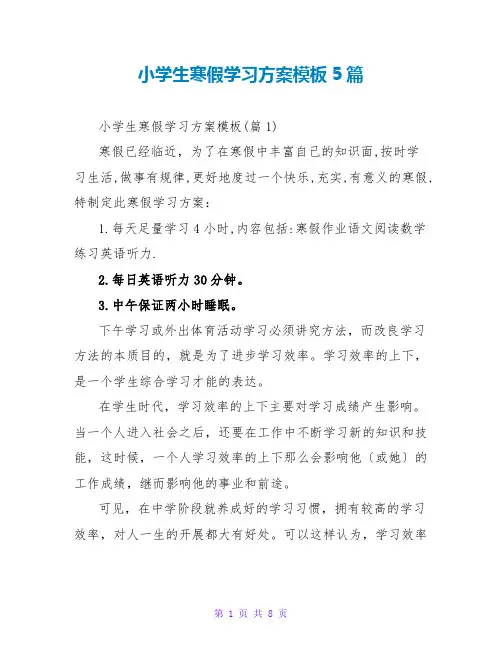 小学生寒假学习方案模板 5 篇

小学生寒假学习方案模板(篇 1)

寒假已经临近，为了在寒假中丰富自己的知识面,按时学习生活,做事有规律,更好地度过一个快乐,充实,有意义的寒假,特制定此寒假学习方案：

1.每天足量学习 4 小时,内容包括:寒假作业语文阅读数学练习英语听力.

2.每日英语听力 30 分钟。

3.中午保证两小时睡眠。

下午学习或外出体育活动学习必须讲究方法，而改良学习方法的本质目的，就是为了进步学习效率。学习效率的上下，是一个学生综合学习才能的表达。

在学生时代，学习效率的上下主要对学习成绩产生影响。当一个人进入社会之后，还要在工作中不断学习新的知识和技能，这时候，一个人学习效率的上下那么会影响他〔或她〕的工作成绩，继而影响他的事业和前途。

可见，在中学阶段就养成好的学习习惯，拥有较高的学习效率，对人一生的开展都大有好处。可以这样认为，学习效率

第 1 页 共 8 页